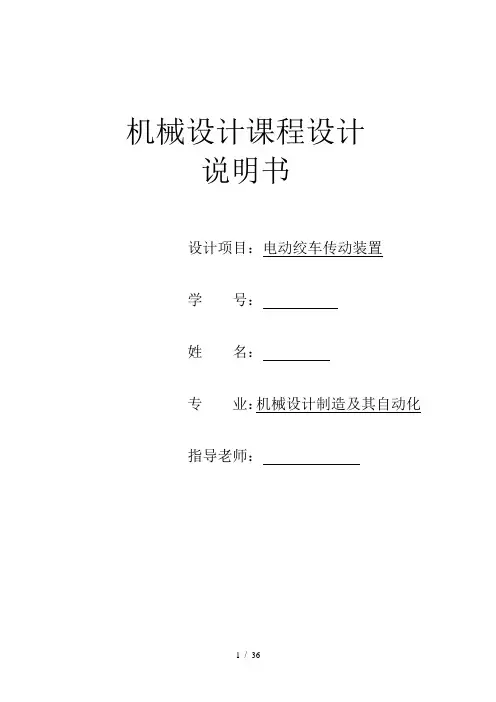 机械设计课程设计
说明书

设计项目：电动绞车传动装置

学　　号：

姓　　名：

专　　业：机械设计制造及其自动化

指导老师：

1 / 36